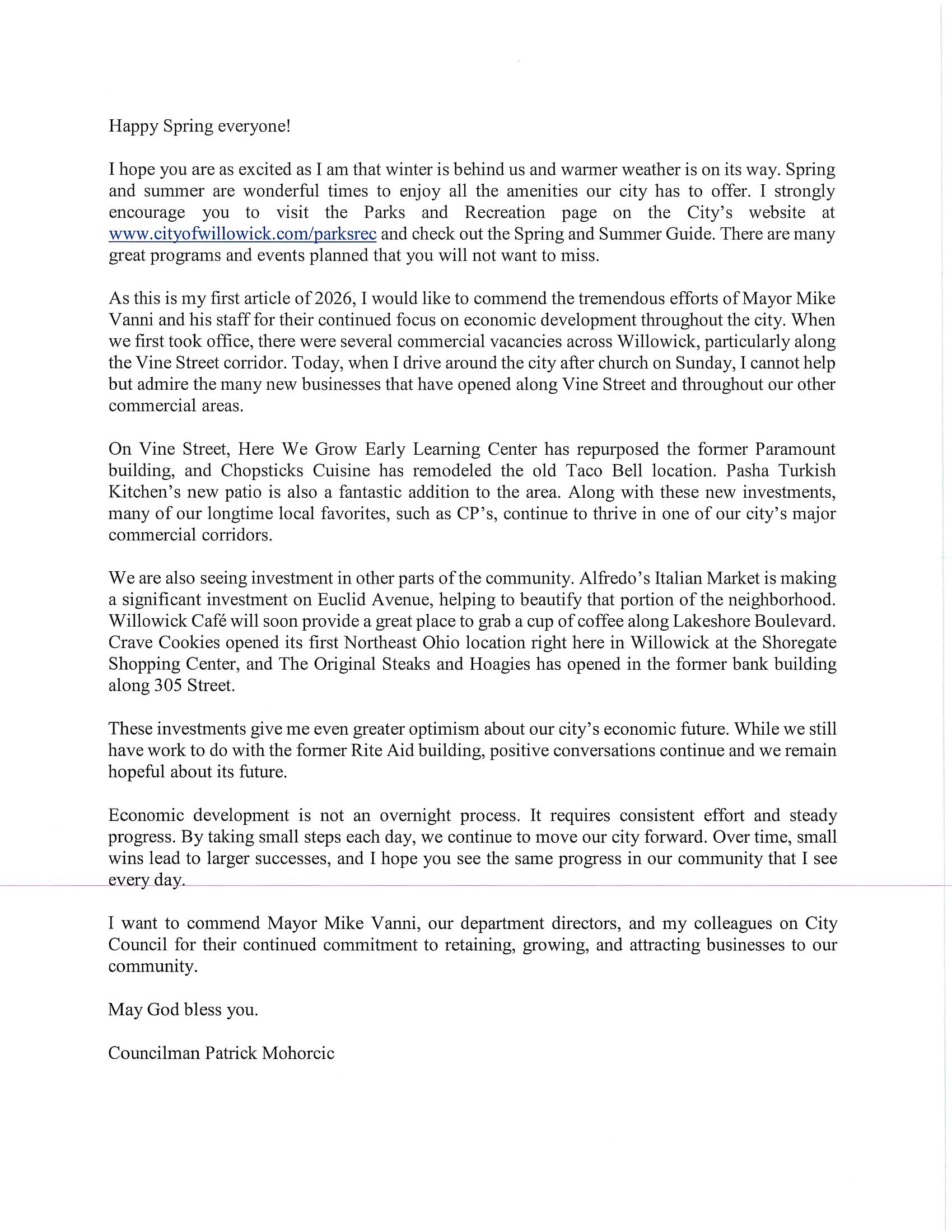 Happy Spring everyone!

I hope you are as excited as I am that winter is behind us and warmer weather is on its way. Spring and summer are wonderful times to enjoy all the amenities our city has to offer. I strongly encourage you to visit the Parks and Recreation page on the City's website at www.cityofwillowick.com/parksrec and check out the Spring and Summer Guide. There are many great programs and events planned that you will not want to miss.

As this is my first article of 2026, I would like to commend the tremendous efforts of Mayor Mike Vanni and his staff for their continued focus on economic development throughout the city. When we first took office, there were several commercial vacancies across Willowick, particularly along the Vine Street corridor. Today, when I drive around the city after church on Sunday, I cannot help but admire the many new businesses that have opened along Vine Street and throughout our other commercial areas.

On Vine Street, Here We Grow Early Learning Center has repurposed the former Paramount building, and Chopsticks Cuisine has remodeled the old Taco Bell location. Pasha Turkish Kitchen's new patio is also a fantastic addition to the area. Along with these new investments, many of our longtime local favorites, such as CP's, continue to thrive in one of our city's major commercial corridors.

We are also seeing investment in other parts of the community. Alfredo's Italian Market is making a significant investment on Euclid Avenue, helping to beautify that portion of the neighborhood. Willowick Café will soon provide a great place to grab a cup of coffee along Lakeshore Boulevard. Crave Cookies opened its first Northeast Ohio location right here in Willowick at the Shoregate Shopping Center, and The Original Steaks and Hoagies has opened in the former bank building along 305 Street.

These investments give me even greater optimism about our city's economic future. While we still have work to do with the former Rite Aid building, positive conversations continue and we remain hopeful about its future.

Economic development is not an overnight process. It requires consistent effort and steady progress. By taking small steps each day, we continue to move our city forward. Over time, small wins lead to larger successes, and I hope you see the same progress in our community that I see every day.

I want to commend Mayor Mike Vanni, our department directors, and my colleagues on City Council for their continued commitment to retaining, growing, and attracting businesses to our community.

May God bless you.

Councilman Patrick Mohorcic